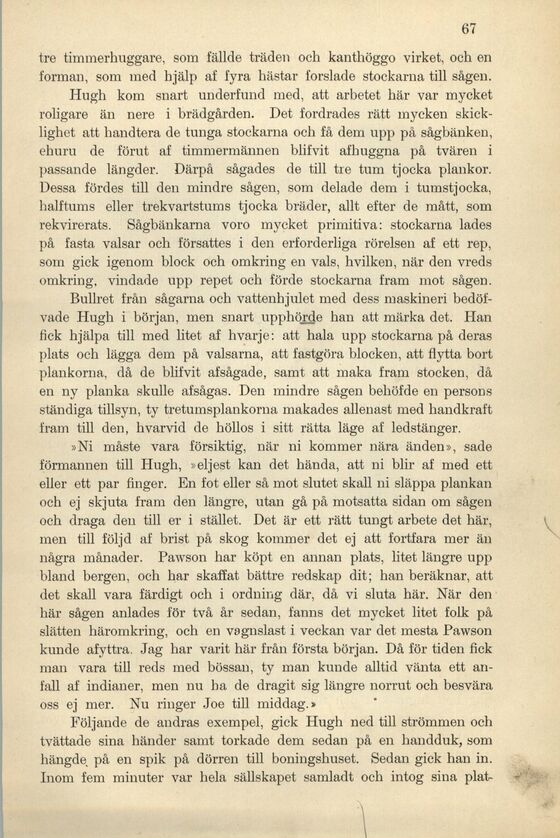 67

tre timmerhuggare, som fällde träden och kanthöggo virket, och en forman, som med hjälp af fyra hästar forslade stockarna till sågen.

Hugh kom snart underfund med, att arbetet här var mycket roligare än nere i brädgården. Det fordrades rätt mycken skicklighet att handtera de tunga stockarna och få dem upp på sågbänken, ehuru de förut af timmermännen blifvit afhuggna på tvären i passande längder. Därpå sågades de till tre tum tjocka plankor. Dessa fördes till den mindre sågen, som delade dem i tumstjocka, halftums eller trekvartstums tjocka bräder, allt efter de mått, som rekvirerats. Sågbänkarna voro mycket primitiva: stockarna lades på fasta valsar och försattes i den erforderliga rörelsen af ett rep, som gick igenom block och omkring en vals, hvilken, när den vreds omkring, vindade upp repet och förde stockarna fram mot sågen.

Bullret från sågarna och vattenhjulet med dess maskineri bedöfvade Hugh i början, men snart upphörde han att märka det. Han fick hjälpa till med litet af hvarje: att hala upp stockarna på deras plats och lägga dem på valsarna, att fastgöra blocken, att flytta bort plankorna, då de blifvit afsågade, samt att maka fram stocken, då en ny planka skulle afsågas. Den mindre sågen behöfde en persons ständiga tillsyn, ty tretumsplankorna makades allenast med handkraft fram till den, hvarvid de höllos i sitt rätta läge af ledstänger.

»Ni måste vara försiktig, när ni kommer nära änden», sade förmannen till Hugh, »eljest kan det hända, att ni blir af med ett eller ett par finger. En fot eller så mot slutet skall ni släppa plankan och ej skjuta fram den längre, utan gå på motsatta sidan om sågen och draga den till er i stället. Det är ett rätt tungt arbete det här, men till följd af brist på skog kommer det ej att fortfara mer än några månader. Pawson har köpt en annan plats, litet längre upp bland bergen, och har skaffat bättre redskap dit; han beräknar, att det skall vara färdigt och i ordning där, då vi sluta här. När den här sågen anlades för två år sedan, fanns det mycket litet folk på slätten häromkring, och en vagnslast i veckan var det mesta Pawson kunde afyttra. Jag har varit här från första början. Då för tiden fick man vara till reds med bössan, ty man kunde alltid vänta ett anfall af indianer, men nu ha de dragit sig längre norrut och besvära oss ej mer. Nu ringer Joe till middag.»

Följande de andras exempel, gick Hugh ned till strömmen och tvättade sina händer samt torkade dem sedan på en handduk, som hängde på en spik på dörren till boningshuset. Sedan gick han in. Inom fem minuter var hela sällskapet samladt och intog sina plat-